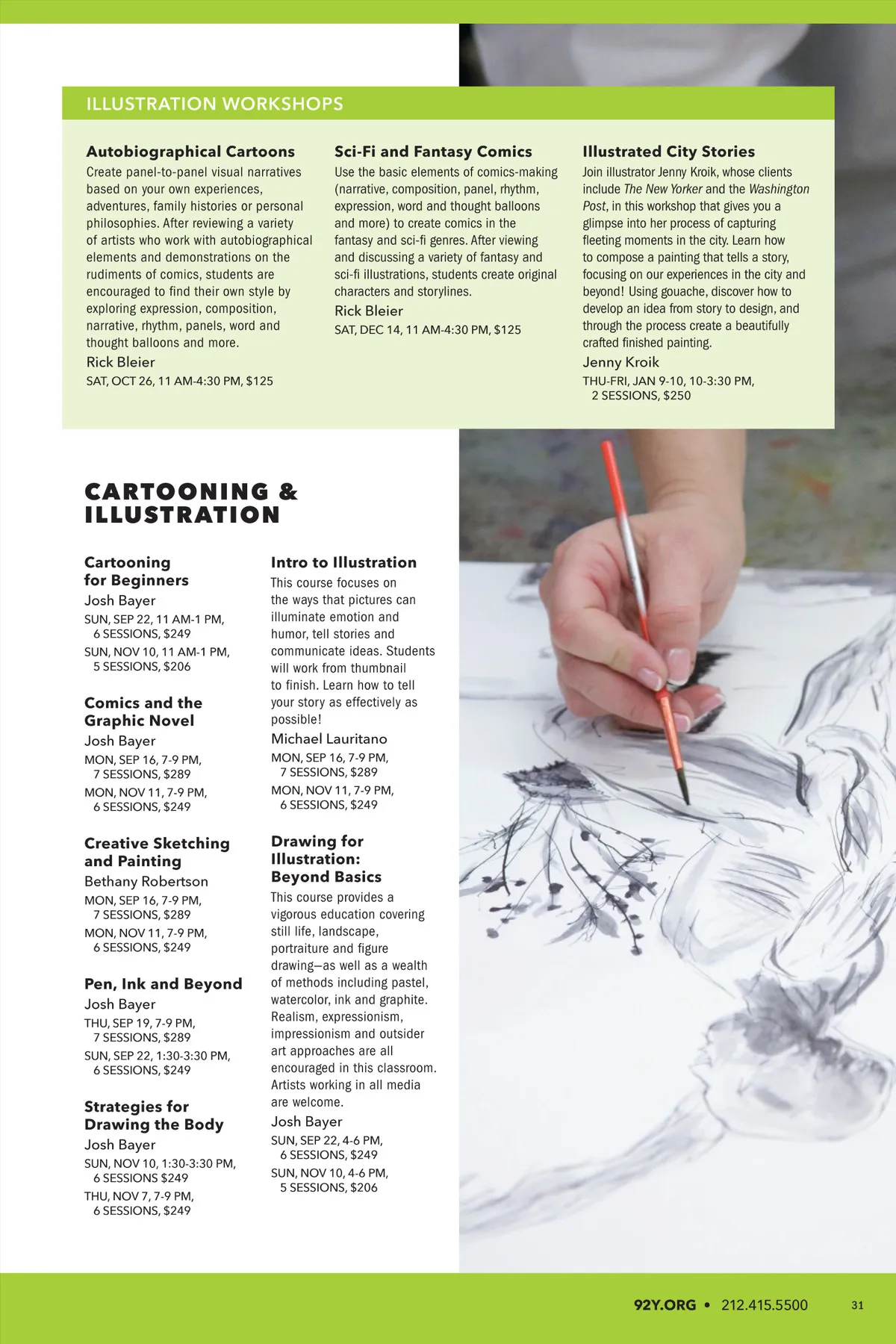 ILLUSTRATION WORKSHOPS

Autobiographical Cartoons
Create panel-to-panel visual narratives based on your own experiences, adventures, family histories or personal philosophies. After reviewing a variety of artists who work with autobiographical elements and demonstrations on the rudiments of comics, students are encouraged to find their own style by exploring expression, composition, narrative, rhythm, panels, word and thought balloons and more.
Rick Bleier
SAT, OCT 26, 11 AM-4:30 PM, $125

Sci-Fi and Fantasy Comics
Use the basic elements of comics-making (narrative, composition, panel, rhythm, expression, word and thought balloons and more) to create comics in the fantasy and sci-fi genres. After viewing and discussing a variety of fantasy and sci-fi illustrations, students create original characters and storylines.
Rick Bleier
SAT, DEC 14, 11 AM-4:30 PM, $125

Illustrated City Stories
Join illustrator Jenny Kroik, whose clients include The New Yorker and the Washington Post, in this workshop that gives you a glimpse into her process of capturing fleeting moments in the city. Learn how to compose a painting that tells a story, focusing on our experiences in the city and beyond! Using gouache, discover how to develop an idea from story to design, and through the process create a beautifully crafted finished painting.
Jenny Kroik
THU-FRI, JAN 9-10, 10-3:30 PM, 2 SESSIONS, $250

CARTOONING & ILLUSTRATION

Cartooning for Beginners
Josh Bayer
SUN, SEP 22, 11 AM-1 PM, 6 SESSIONS, $249
SUN, NOV 10, 11 AM-1 PM, 5 SESSIONS, $206

Comics and the Graphic Novel
Josh Bayer
MON, SEP 16, 7-9 PM, 7 SESSIONS, $289
MON, NOV 11, 7-9 PM, 6 SESSIONS, $249

Creative Sketching and Painting
Bethany Robertson
MON, SEP 16, 7-9 PM, 7 SESSIONS, $289
MON, NOV 11, 7-9 PM, 6 SESSIONS, $249

Pen, Ink and Beyond
Josh Bayer
THU, SEP 19, 7-9 PM, 7 SESSIONS, $289
SUN, SEP 22, 1:30-3:30 PM, 6 SESSIONS, $249

Strategies for Drawing the Body
Josh Bayer
SUN, NOV 10, 1:30-3:30 PM, 6 SESSIONS $249
THU, NOV 7, 7-9 PM, 6 SESSIONS, $249

Intro to Illustration
This course focuses on the ways that pictures can illuminate emotion and humor, tell stories and communicate ideas. Students will work from thumbnail to finish. Learn how to tell your story as effectively as possible!
Michael Lauritano
MON, SEP 16, 7-9 PM, 7 SESSIONS, $289
MON, NOV 11, 7-9 PM, 6 SESSIONS, $249

Drawing for Illustration: Beyond Basics
This course provides a vigorous education covering still life, landscape, portraiture and figure drawing—as well as a wealth of methods including pastel, watercolor, ink and graphite. Realism, expressionism, impressionism and outsider art approaches are all encouraged in this classroom. Artists working in all media are welcome.
Josh Bayer
SUN, SEP 22, 4-6 PM, 6 SESSIONS, $249
SUN, NOV 10, 4-6 PM, 5 SESSIONS, $206

92Y.ORG • 212.415.5500 31